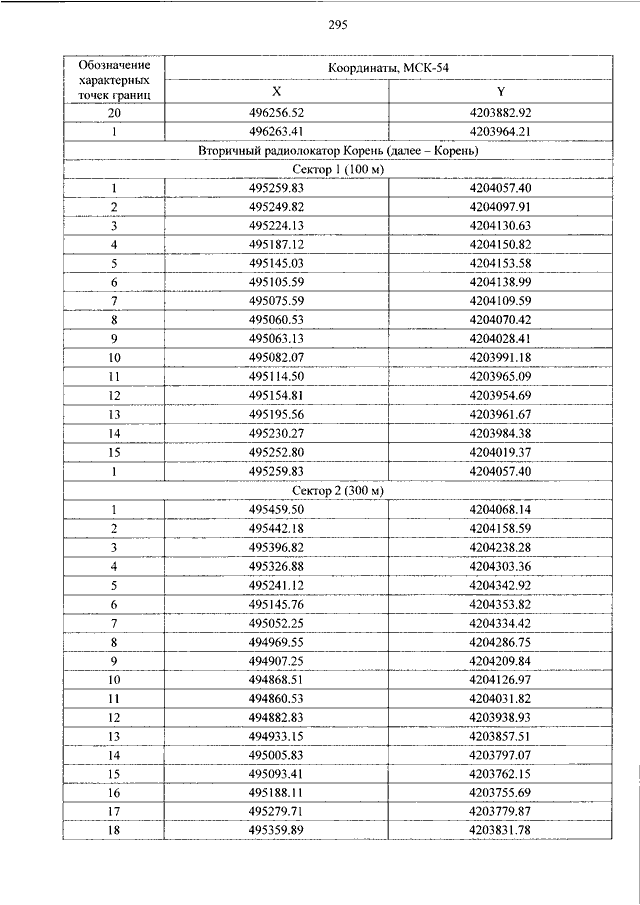 295

| Обозначение характерных точек границ | Координаты, МСК-54 | |
|---|---|---|
| | X | Y |
| 20 | 496256.52 | 4203882.92 |
| 1 | 496263.41 | 4203964.21 |
| Вторичный радиолокатор Корень (далее – Корень) | | |
| Сектор 1 (100 м) | | |
| 1 | 495259.83 | 4204057.40 |
| 2 | 495249.82 | 4204097.91 |
| 3 | 495224.13 | 4204130.63 |
| 4 | 495187.12 | 4204150.82 |
| 5 | 495145.03 | 4204153.58 |
| 6 | 495105.59 | 4204138.99 |
| 7 | 495075.59 | 4204109.59 |
| 8 | 495060.53 | 4204070.42 |
| 9 | 495063.13 | 4204028.41 |
| 10 | 495082.07 | 4203991.18 |
| 11 | 495114.50 | 4203965.09 |
| 12 | 495154.81 | 4203954.69 |
| 13 | 495195.56 | 4203961.67 |
| 14 | 495230.27 | 4203984.38 |
| 15 | 495252.80 | 4204019.37 |
| 1 | 495259.83 | 4204057.40 |
| Сектор 2 (300 м) | | |
| 1 | 495459.50 | 4204068.14 |
| 2 | 495442.18 | 4204158.59 |
| 3 | 495396.82 | 4204238.28 |
| 4 | 495326.88 | 4204303.36 |
| 5 | 495241.12 | 4204342.92 |
| 6 | 495145.76 | 4204353.82 |
| 7 | 495052.25 | 4204334.42 |
| 8 | 494969.55 | 4204286.75 |
| 9 | 494907.25 | 4204209.84 |
| 10 | 494868.51 | 4204126.97 |
| 11 | 494860.53 | 4204031.82 |
| 12 | 494882.83 | 4203938.93 |
| 13 | 494933.15 | 4203857.51 |
| 14 | 495005.83 | 4203797.07 |
| 15 | 495093.41 | 4203762.15 |
| 16 | 495188.11 | 4203755.69 |
| 17 | 495279.71 | 4203779.87 |
| 18 | 495359.89 | 4203831.78 |